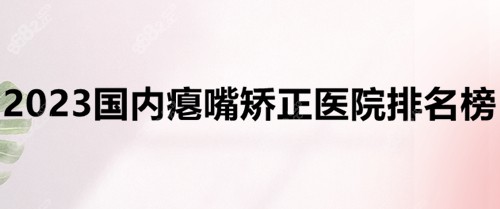 2023国内瘪嘴矫正医院排名榜